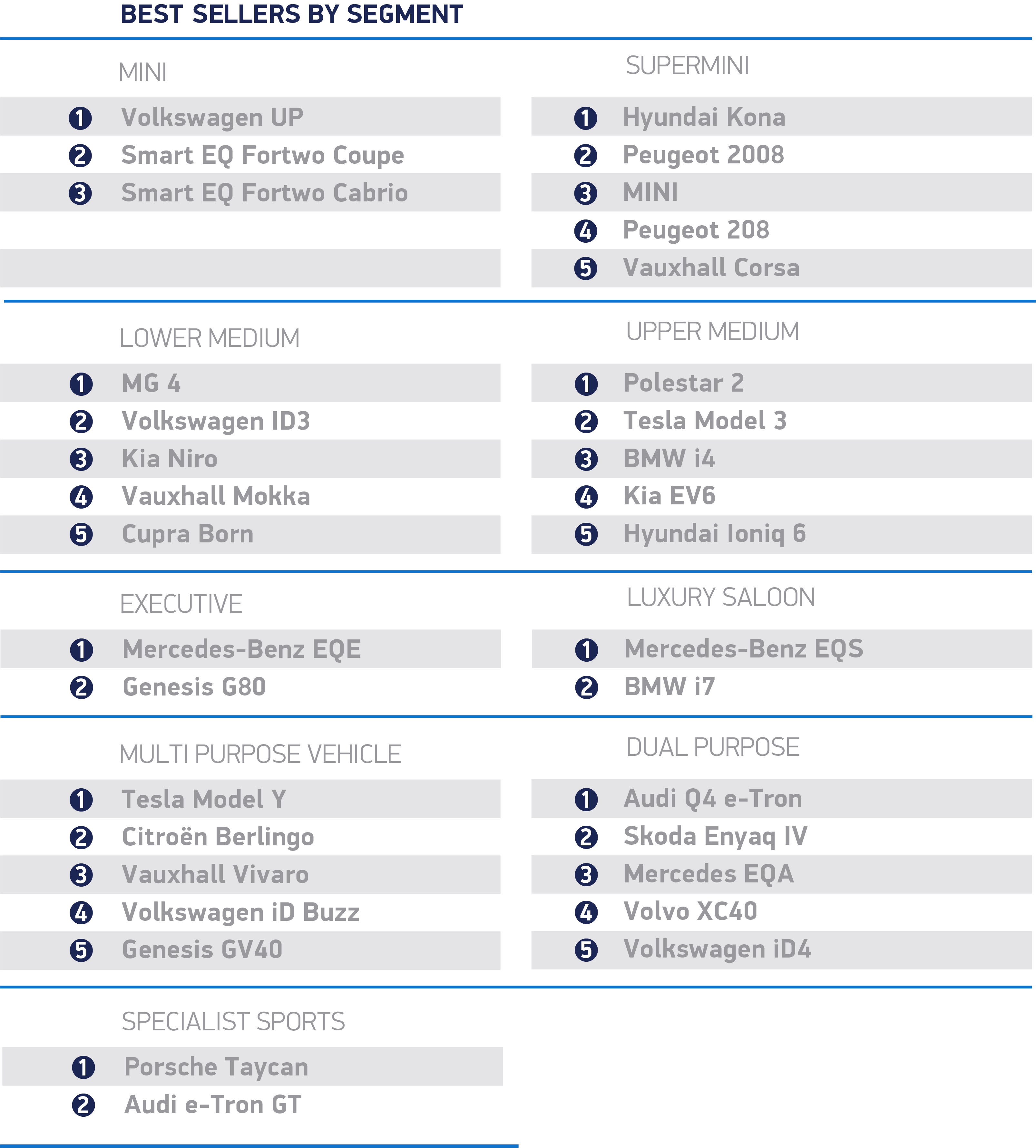 BEST SELLERS BY SEGMENT

MINI

1 Volkswagen UP
2 Smart EQ Fortwo Coupe
3 Smart EQ Fortwo Cabrio

SUPERMINI

1 Hyundai Kona
2 Peugeot 2008
3 MINI
4 Peugeot 208
5 Vauxhall Corsa

LOWER MEDIUM

1 MG 4
2 Volkswagen ID3
3 Kia Niro
4 Vauxhall Mokka
5 Cupra Born

UPPER MEDIUM

1 Polestar 2
2 Tesla Model 3
3 BMW i4
4 Kia EV6
5 Hyundai Ioniq 6

EXECUTIVE

1 Mercedes-Benz EQE
2 Genesis G80

LUXURY SALOON

1 Mercedes-Benz EQS
2 BMW i7

MULTI PURPOSE VEHICLE

1 Tesla Model Y
2 Citroën Berlingo
3 Vauxhall Vivaro
4 Volkswagen iD Buzz
5 Genesis GV40

DUAL PURPOSE

1 Audi Q4 e-Tron
2 Skoda Enyaq IV
3 Mercedes EQA
4 Volvo XC40
5 Volkswagen iD4

SPECIALIST SPORTS

1 Porsche Taycan
2 Audi e-Tron GT